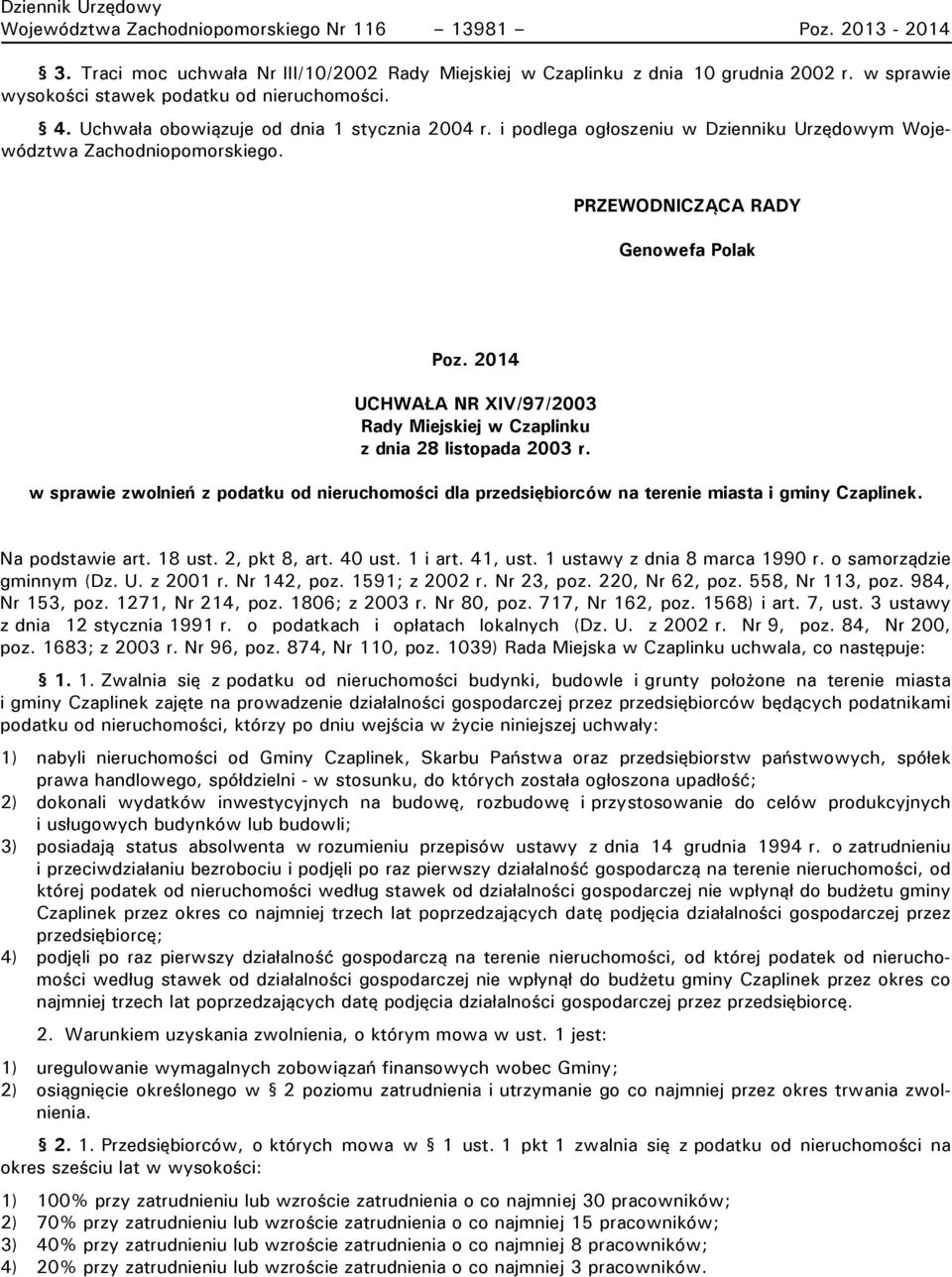 Dziennik Urzędowy
Województwa Zachodniopomorskiego Nr 116 – 13981 – Poz. 2013 - 2014

§ 3. Traci moc uchwała Nr III/10/2002 Rady Miejskiej w Czaplinku z dnia 10 grudnia 2002 r. w sprawie wysokości stawek podatku od nieruchomości.

§ 4. Uchwała obowiązuje od dnia 1 stycznia 2004 r. i podlega ogłoszeniu w Dzienniku Urzędowym Województwa Zachodniopomorskiego.

PRZEWODNICZĄCA RADY

Genowefa Polak

Poz. 2014

UCHWAŁA NR XIV/97/2003
Rady Miejskiej w Czaplinku
z dnia 28 listopada 2003 r.

w sprawie zwolnień z podatku od nieruchomości dla przedsiębiorców na terenie miasta i gminy Czaplinek.

Na podstawie art. 18 ust. 2, pkt 8, art. 40 ust. 1 i art. 41, ust. 1 ustawy z dnia 8 marca 1990 r. o samorządzie gminnym (Dz. U. z 2001 r. Nr 142, poz. 1591; z 2002 r. Nr 23, poz. 220, Nr 62, poz. 558, Nr 113, poz. 984, Nr 153, poz. 1271, Nr 214, poz. 1806; z 2003 r. Nr 80, poz. 717, Nr 162, poz. 1568) i art. 7, ust. 3 ustawy z dnia 12 stycznia 1991 r. o podatkach i opłatach lokalnych (Dz. U. z 2002 r. Nr 9, poz. 84, Nr 200, poz. 1683; z 2003 r. Nr 96, poz. 874, Nr 110, poz. 1039) Rada Miejska w Czaplinku uchwala, co następuje:

§ 1. 1. Zwalnia się z podatku od nieruchomości budynki, budowle i grunty położone na terenie miasta i gminy Czaplinek zajęte na prowadzenie działalności gospodarczej przez przedsiębiorców będących podatnikami podatku od nieruchomości, którzy po dniu wejścia w życie niniejszej uchwały:

1) nabyli nieruchomości od Gminy Czaplinek, Skarbu Państwa oraz przedsiębiorstw państwowych, spółek prawa handlowego, spółdzielni - w stosunku, do których została ogłoszona upadłość;
2) dokonali wydatków inwestycyjnych na budowę, rozbudowę i przystosowanie do celów produkcyjnych i usługowych budynków lub budowli;
3) posiadają status absolwenta w rozumieniu przepisów ustawy z dnia 14 grudnia 1994 r. o zatrudnieniu i przeciwdziałaniu bezrobociu i podjęli po raz pierwszy działalność gospodarczą na terenie nieruchomości, od której podatek od nieruchomości według stawek od działalności gospodarczej nie wpłynął do budżetu gminy Czaplinek przez okres co najmniej trzech lat poprzedzających datę podjęcia działalności gospodarczej przez przedsiębiorcę;
4) podjęli po raz pierwszy działalność gospodarczą na terenie nieruchomości, od której podatek od nieruchomości według stawek od działalności gospodarczej nie wpłynął do budżetu gminy Czaplinek przez okres co najmniej trzech lat poprzedzających datę podjęcia działalności gospodarczej przez przedsiębiorcę.

2. Warunkiem uzyskania zwolnienia, o którym mowa w ust. 1 jest:

1) uregulowanie wymagalnych zobowiązań finansowych wobec Gminy;
2) osiągnięcie określonego w § 2 poziomu zatrudnienia i utrzymanie go co najmniej przez okres trwania zwolnienia.

§ 2. 1. Przedsiębiorców, o których mowa w § 1 ust. 1 pkt 1 zwalnia się z podatku od nieruchomości na okres sześciu lat w wysokości:

1) 100% przy zatrudnieniu lub wzroście zatrudnienia o co najmniej 30 pracowników;
2) 70% przy zatrudnieniu lub wzroście zatrudnienia o co najmniej 15 pracowników;
3) 40% przy zatrudnieniu lub wzroście zatrudnienia o co najmniej 8 pracowników;
4) 20% przy zatrudnieniu lub wzroście zatrudnienia o co najmniej 3 pracowników.